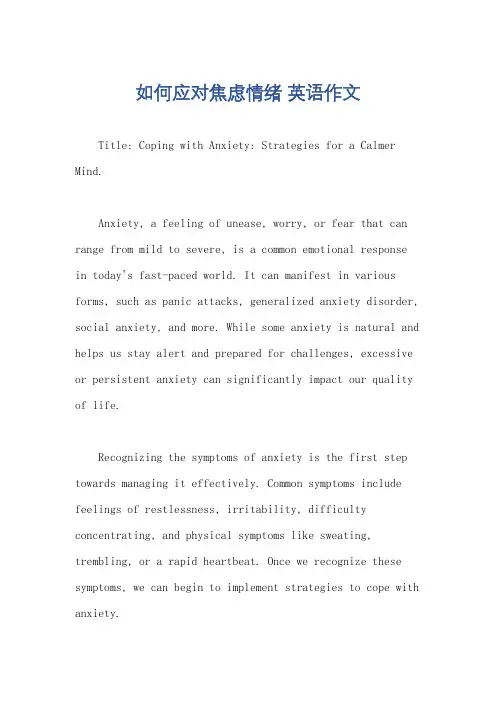 如何应对焦虑情绪 英语作文

Title: Coping with Anxiety: Strategies for a Calmer Mind.

Anxiety, a feeling of unease, worry, or fear that can range from mild to severe, is a common emotional response in today's fast-paced world. It can manifest in various forms, such as panic attacks, generalized anxiety disorder, social anxiety, and more. While some anxiety is natural and helps us stay alert and prepared for challenges, excessive or persistent anxiety can significantly impact our quality of life.

Recognizing the symptoms of anxiety is the first step towards managing it effectively. Common symptoms include feelings of restlessness, irritability, difficulty concentrating, and physical symptoms like sweating, trembling, or a rapid heartbeat. Once we recognize these symptoms, we can begin to implement strategies to cope with anxiety.